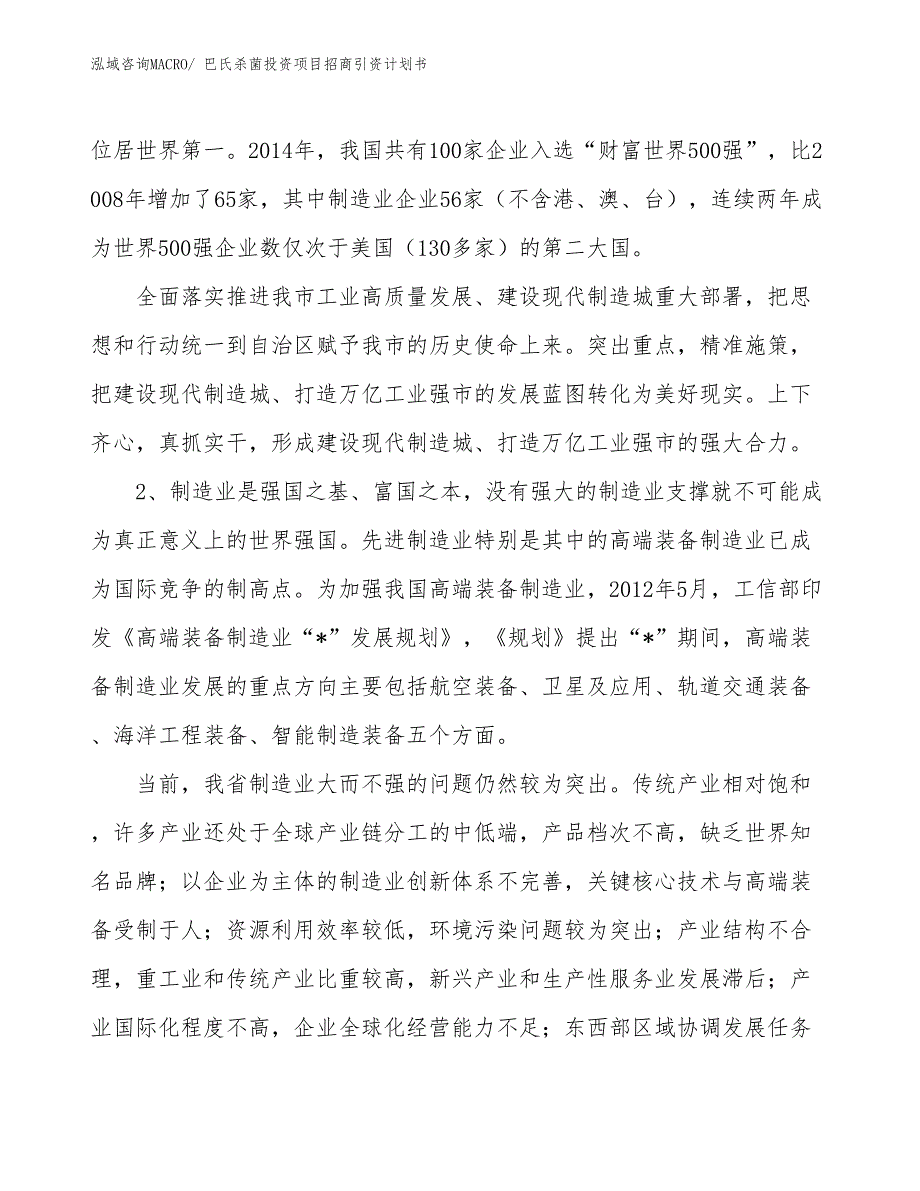 泓域咨询MACRO/ 巴氏杀菌投资项目招商引资计划书

位居世界第一。2014年，我国共有100家企业入选“财富世界500强”，比2008年增加了65家，其中制造业企业56家（不含港、澳、台），连续两年成为世界500强企业数仅次于美国（130多家）的第二大国。

全面落实推进我市工业高质量发展、建设现代制造城重大部署，把思想和行动统一到自治区赋予我市的历史使命上来。突出重点，精准施策，把建设现代制造城、打造万亿工业强市的发展蓝图转化为美好现实。上下齐心，真抓实干，形成建设现代制造城、打造万亿工业强市的强大合力。

2、制造业是强国之基、富国之本，没有强大的制造业支撑就不可能成为真正意义上的世界强国。先进制造业特别是其中的高端装备制造业已成为国际竞争的制高点。为加强我国高端装备制造业，2012年5月，工信部印发《高端装备制造业“*”发展规划》，《规划》提出“*”期间，高端装备制造业发展的重点方向主要包括航空装备、卫星及应用、轨道交通装备、海洋工程装备、智能制造装备五个方面。

当前，我省制造业大而不强的问题仍然较为突出。传统产业相对饱和，许多产业还处于全球产业链分工的中低端，产品档次不高，缺乏世界知名品牌；以企业为主体的制造业创新体系不完善，关键核心技术与高端装备受制于人；资源利用效率较低，环境污染问题较为突出；产业结构不合理，重工业和传统产业比重较高，新兴产业和生产性服务业发展滞后；产业国际化程度不高，企业全球化经营能力不足；东西部区域协调发展任务